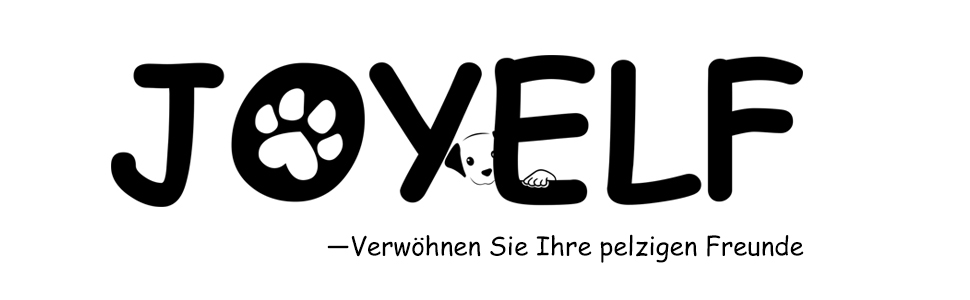 JOYELF

—Verwöhnen Sie Ihre pelzigen Freunde